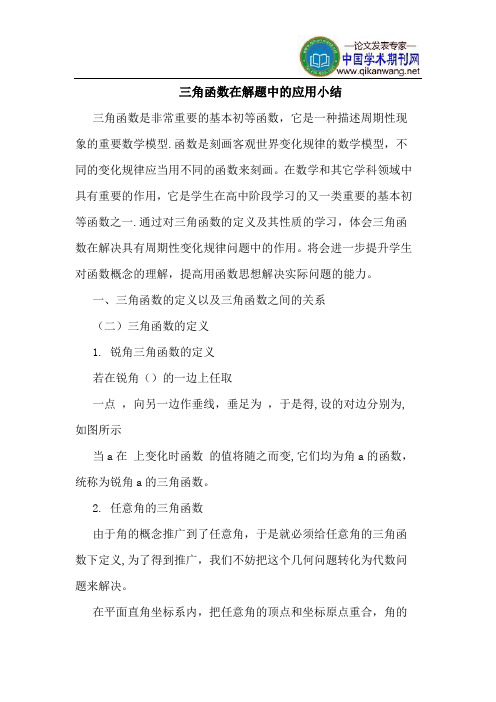 —论文发表专家—
中国学术期刊网
www.qikanwang.net

三角函数在解题中的应用小结

三角函数是非常重要的基本初等函数，它是一种描述周期性现象的重要数学模型.函数是刻画客观世界变化规律的数学模型，不同的变化规律应当用不同的函数来刻画。在数学和其它学科领域中具有重要的作用，它是学生在高中阶段学习的又一类重要的基本初等函数之一.通过对三角函数的定义及其性质的学习，体会三角函数在解决具有周期性变化规律问题中的作用。将会进一步提升学生对函数概念的理解，提高用函数思想解决实际问题的能力。

一、三角函数的定义以及三角函数之间的关系

（二）三角函数的定义

1. 锐角三角函数的定义

若在锐角（）的一边上任取

一点 ，向另一边作垂线，垂足为 ，于是得,设的对边分别为,如图所示

当 a 在 上变化时函数 的值将随之而变,它们均为角 a 的函数，统称为锐角 a 的三角函数。

2. 任意角的三角函数

由于角的概念推广到了任意角，于是就必须给任意角的三角函数下定义,为了得到推广，我们不妨把这个几何问题转化为代数问题来解决。

在平面直角坐标系内，把任意角的顶点和坐标原点重合，角的